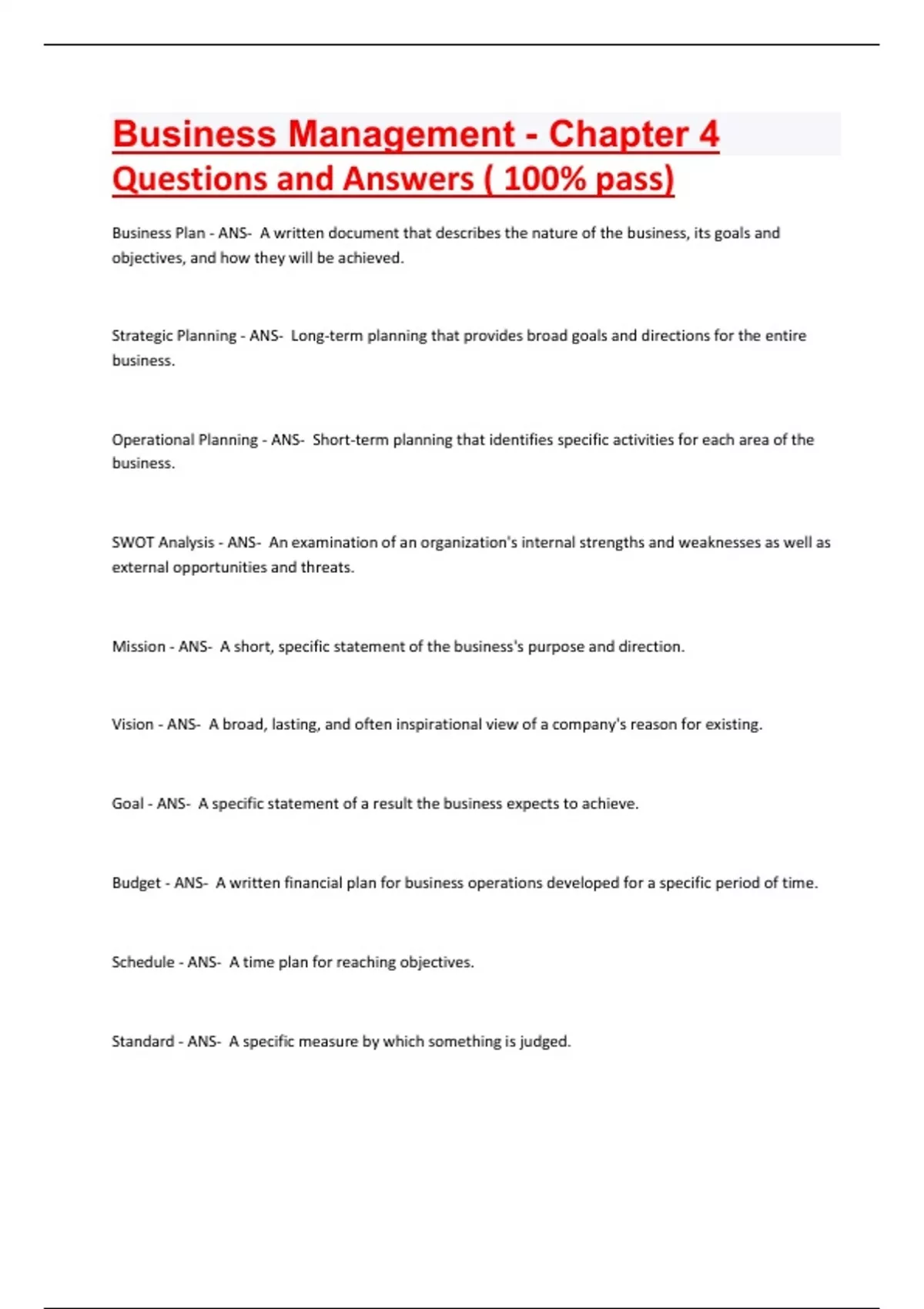 Business Management - Chapter 4 Questions and Answers ( 100% pass)

Business Plan - ANS- A written document that describes the nature of the business, its goals and objectives, and how they will be achieved.

Strategic Planning - ANS- Long-term planning that provides broad goals and directions for the entire business.

Operational Planning - ANS- Short-term planning that identifies specific activities for each area of the business.

SWOT Analysis - ANS- An examination of an organization's internal strengths and weaknesses as well as external opportunities and threats.

Mission - ANS- A short, specific statement of the business's purpose and direction.

Vision - ANS- A broad, lasting, and often inspirational view of a company's reason for existing.

Goal - ANS- A specific statement of a result the business expects to achieve.

Budget - ANS- A written financial plan for business operations developed for a specific period of time.

Schedule - ANS- A time plan for reaching objectives.

Standard - ANS- A specific measure by which something is judged.